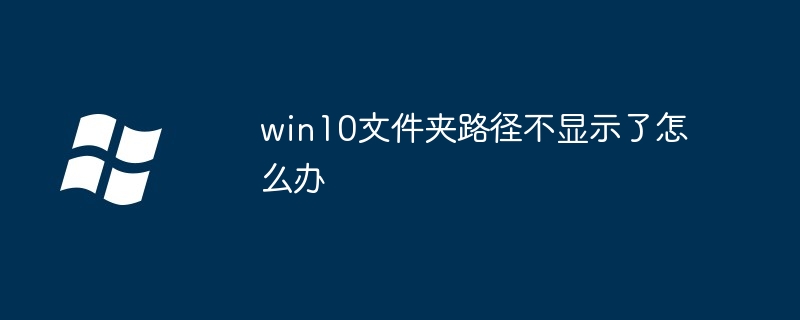 win10文件夹路径不显示了怎么办